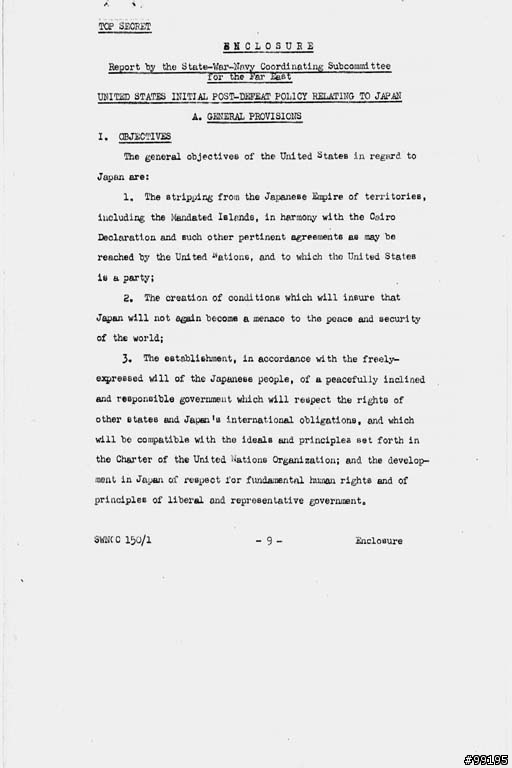 TOP SECRET

ENCLOSURE

Report by the State-War-Navy Coordinating Subcommittee for the Far East

UNITED STATES INITIAL POST-DEFEAT POLICY RELATING TO JAPAN

A. GENERAL PROVISIONS

I. OBJECTIVES

The general objectives of the United States in regard to Japan are:

1. The stripping from the Japanese Empire of territories, including the Mandated Islands, in harmony with the Cairo Declaration and such other pertinent agreements as may be reached by the United Nations, and to which the United States is a party;

2. The creation of conditions which will insure that Japan will not again become a menace to the peace and security of the world;

3. The establishment, in accordance with the freely-expressed will of the Japanese people, of a peacefully inclined and responsible government which will respect the rights of other states and Japan's international obligations, and which will be compatible with the ideals and principles set forth in the Charter of the United Nations Organization; and the development in Japan of respect for fundamental human rights and of principles of liberal and representative government.

SWNCC 150/1 - 9 - Enclosure

#99195